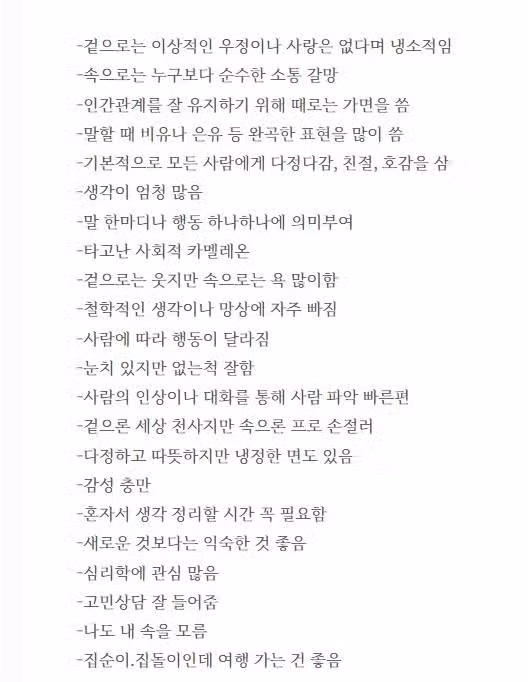 -겉으로는 이상적인 우정이나 사랑은 없다며 냉소적임
-속으로는 누구보다 순수한 소통 갈망
-인간관계를 잘 유지하기 위해 때로는 가면을 씀
-말할 때 비유나 은유 등 완곡한 표현을 많이 씀
-기본적으로 모든 사람에게 다정다감, 친절, 호감을 삼
-생각이 엄청 많음
-말 한마디나 행동 하나하나에 의미부여
-타고난 사회적 카멜레온
-겉으로는 웃지만 속으로는 욕 많이함
-철학적인 생각이나 망상에 자주 빠짐
-사람에 따라 행동이 달라짐
-눈치 있지만 없는척 잘함
-사람의 인상이나 대화를 통해 사람 파악 빠른편
-겉으론 세상 천사지만 속으론 프로 손절러
-다정하고 따뜻하지만 냉정한 면도 있음
-감성 충만
-혼자서 생각 정리할 시간 꼭 필요함
-새로운 것보다는 익숙한 것 좋음
-심리학에 관심 많음
-고민상담 잘 들어줌
-나도 내 속을 모름
-집순이.집돌이인데 여행 가는 건 좋음